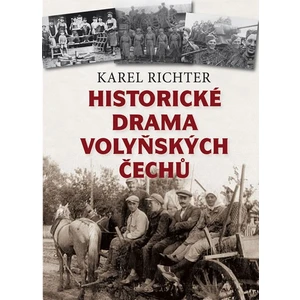 KAREL RICHTER

HISTORICKÉ DRAMA VOLYŇSKÝCH ČECHŮ